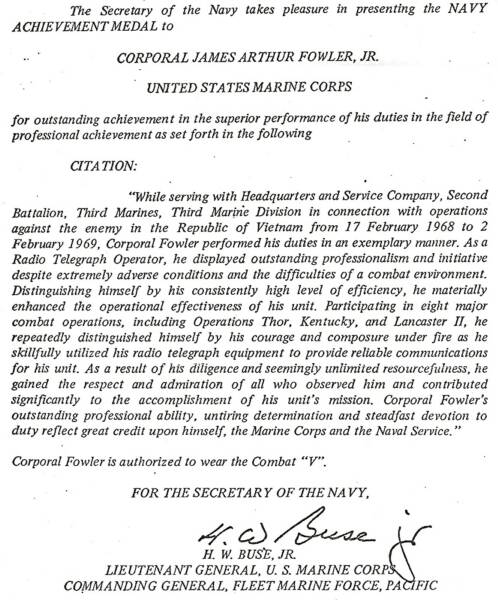 The Secretary of the Navy takes pleasure in presenting the NAVY ACHIEVEMENT MEDAL to

CORPORAL JAMES ARTHUR FOWLER, JR.

UNITED STATES MARINE CORPS

for outstanding achievement in the superior performance of his duties in the field of professional achievement as set forth in the following

CITATION:

"While serving with Headquarters and Service Company, Second Battalion, Third Marines, Third Marine Division in connection with operations against the enemy in the Republic of Vietnam from 17 February 1968 to 2 February 1969, Corporal Fowler performed his duties in an exemplary manner. As a Radio Telegraph Operator, he displayed outstanding professionalism and initiative despite extremely adverse conditions and the difficulties of a combat environment. Distinguishing himself by his consistently high level of efficiency, he materially enhanced the operational effectiveness of his unit. Participating in eight major combat operations, including Operations Thor, Kentucky, and Lancaster II, he repeatedly distinguished himself by his courage and composure under fire as he skillfully utilized his radio telegraph equipment to provide reliable communications for his unit. As a result of his diligence and seemingly unlimited resourcefulness, he gained the respect and admiration of all who observed him and contributed significantly to the accomplishment of his unit's mission. Corporal Fowler's outstanding professional ability, untiring determination and steadfast devotion to duty reflect great credit upon himself, the Marine Corps and the Naval Service."

Corporal Fowler is authorized to wear the Combat "V".

FOR THE SECRETARY OF THE NAVY,

H. W. Buse Jr

H. W. BUSE, JR.
LIEUTENANT GENERAL, U. S. MARINE CORPS
COMMANDING GENERAL, FLEET MARINE FORCE, PACIFIC